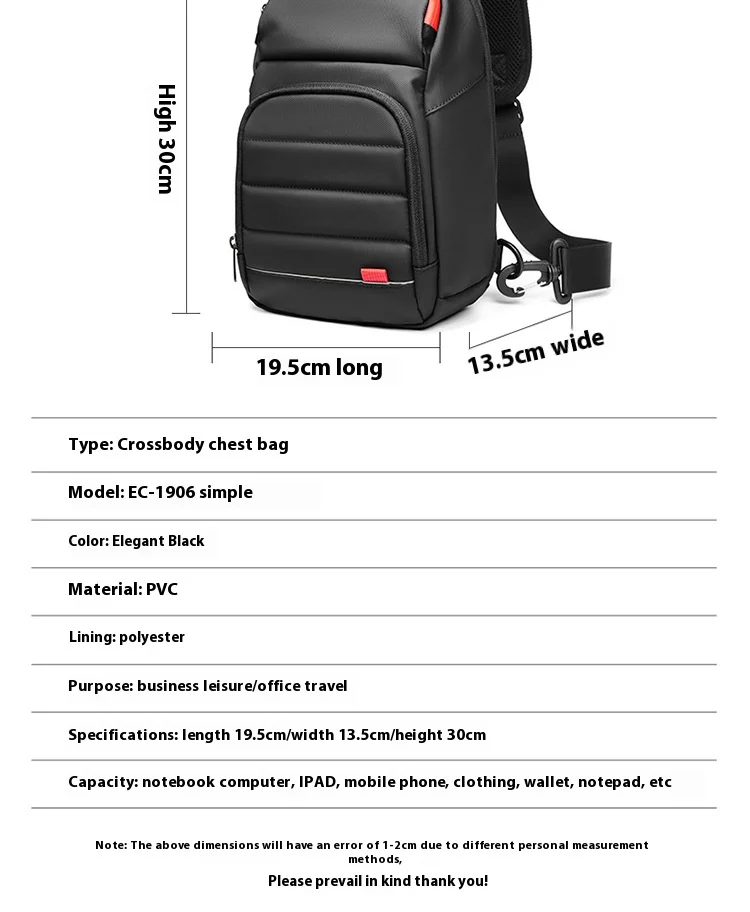 High 30cm

19.5cm long

13.5cm wide

Type: Crossbody chest bag

Model: EC-1906 simple

Color: Elegant Black

Material: PVC

Lining: polyester

Purpose: business leisure/office travel

Specifications: length 19.5cm/width 13.5cm/height 30cm

Capacity: notebook computer, IPAD, mobile phone, clothing, wallet, notepad, etc

Note: The above dimensions will have an error of 1-2cm due to different personal measurement methods,

Please prevail in kind thank you!